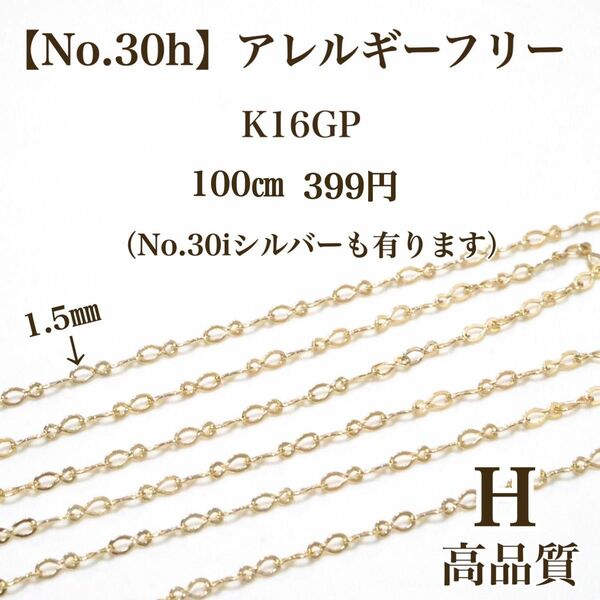 【No.30h】アレルギーフリー

K16GP

100㎝ 399円

（No.30iシルバーも有ります）

1.5㎜

H
高品質